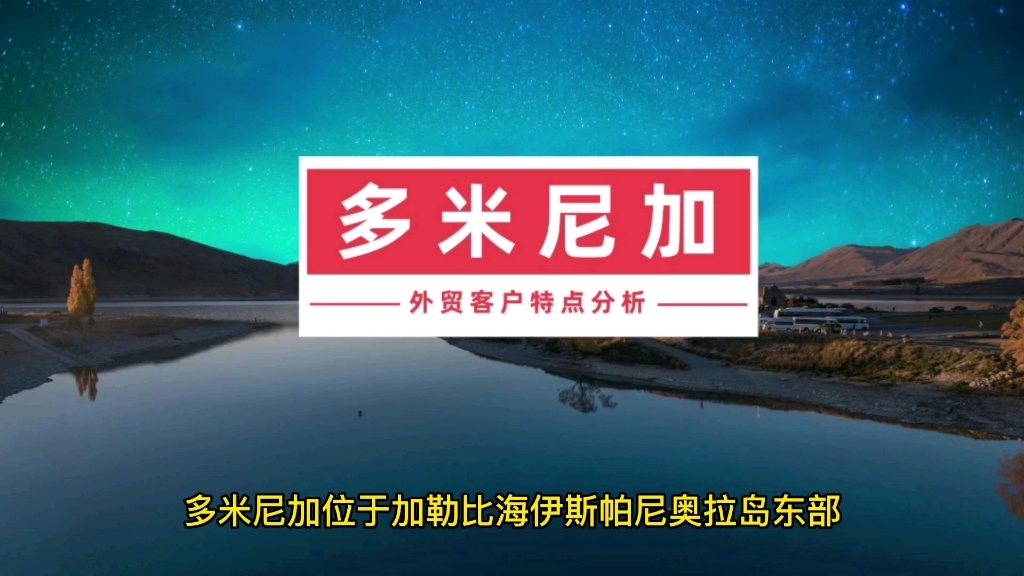 多米尼加

外贸客户特点分析

多米尼加位于加勒比海伊斯帕尼奥拉岛东部